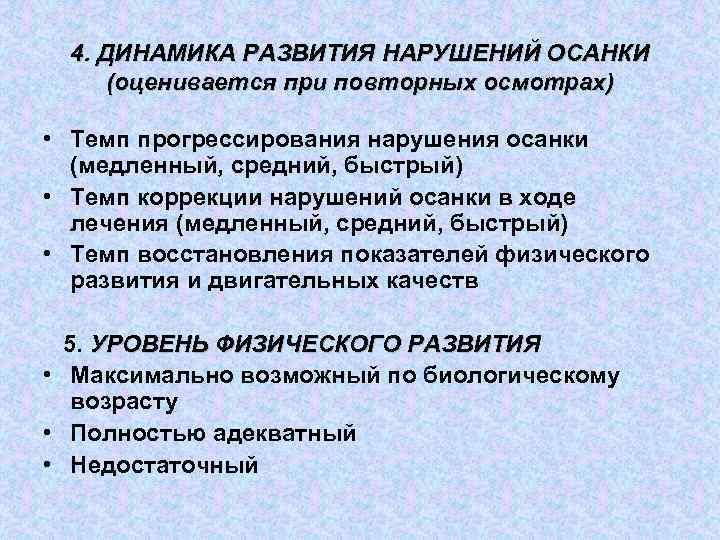 4. ДИНАМИКА РАЗВИТИЯ НАРУШЕНИЙ ОСАНКИ (оценивается при повторных осмотрах)

• Темп прогрессирования нарушения осанки (медленный, средний, быстрый)
• Темп коррекции нарушений осанки в ходе лечения (медленный, средний, быстрый)
• Темп восстановления показателей физического развития и двигательных качеств

5. УРОВЕНЬ ФИЗИЧЕСКОГО РАЗВИТИЯ
• Максимально возможный по биологическому возрасту
• Полностью адекватный
• Недостаточный